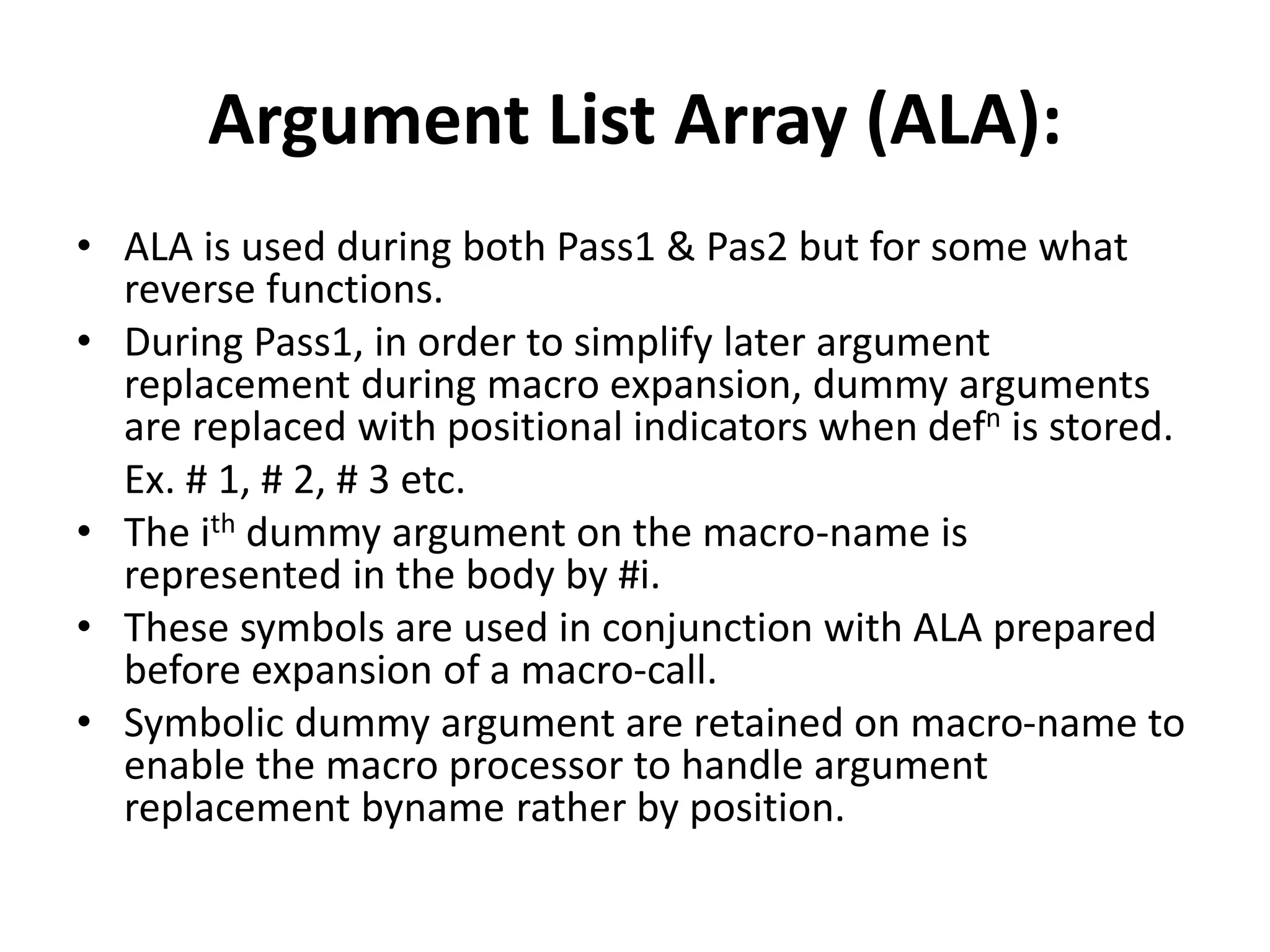 Argument List Array (ALA):

• ALA is used during both Pass1 & Pas2 but for some what reverse functions.
• During Pass1, in order to simplify later argument replacement during macro expansion, dummy arguments are replaced with positional indicators when def$^n$ is stored.
Ex. # 1, # 2, # 3 etc.
• The i$^{th}$ dummy argument on the macro-name is represented in the body by #i.
• These symbols are used in conjunction with ALA prepared before expansion of a macro-call.
• Symbolic dummy argument are retained on macro-name to enable the macro processor to handle argument replacement byname rather by position.